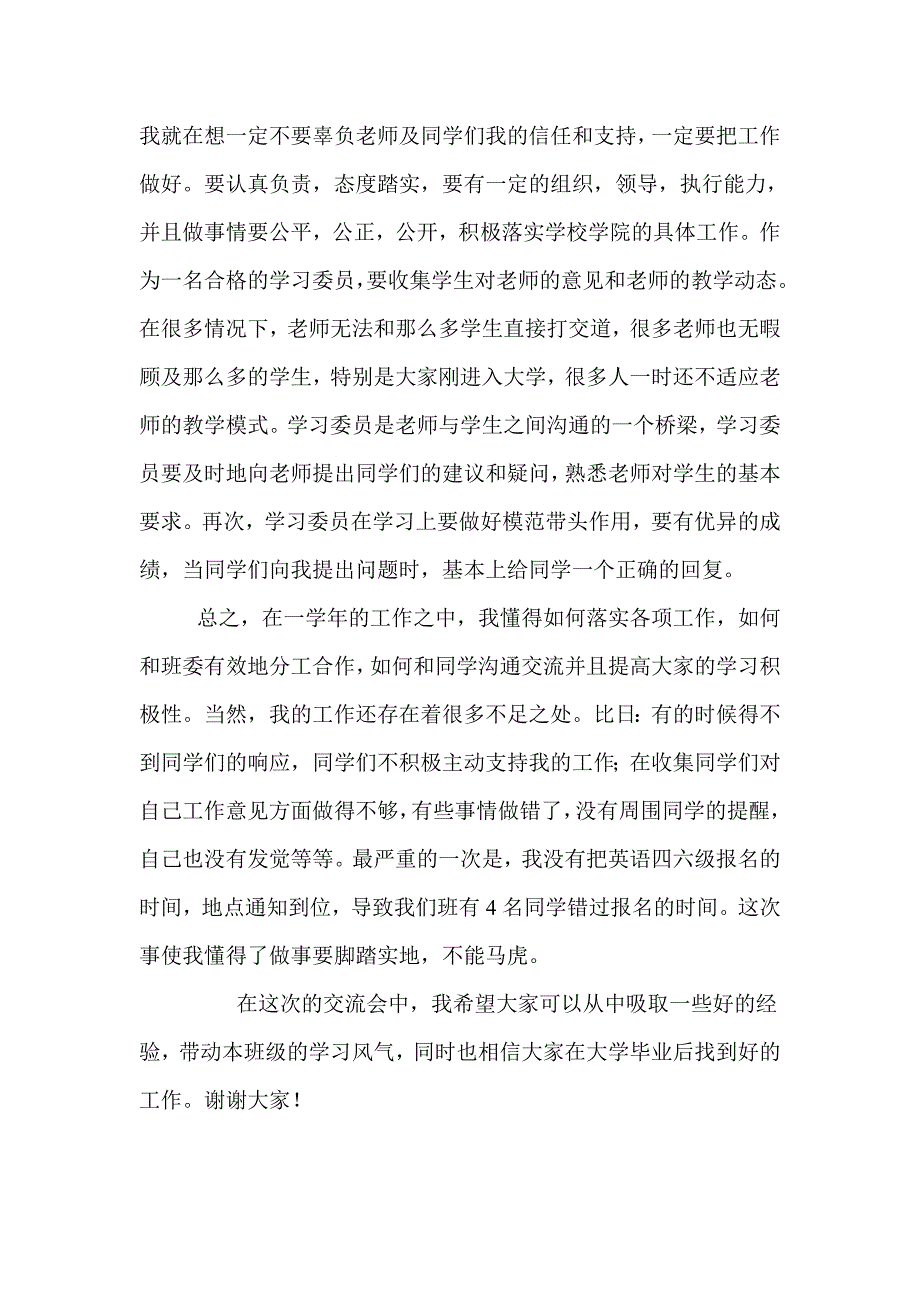 我就在想一定不要辜负老师及同学们我的信任和支持，一定要把工作做好。要认真负责，态度踏实，要有一定的组织，领导，执行能力，并且做事情要公平，公正，公开，积极落实学校学院的具体工作。作为一名合格的学习委员，要收集学生对老师的意见和老师的教学动态。在很多情况下，老师无法和那么多学生直接打交道，很多老师也无暇顾及那么多的学生，特别是大家刚进入大学，很多人一时还不适应老师的教学模式。学习委员是老师与学生之间沟通的一个桥梁，学习委员要及时地向老师提出同学们的建议和疑问，熟悉老师对学生的基本要求。再次，学习委员在学习上要做好模范带头作用，要有优异的成绩，当同学们向我提出问题时，基本上给同学一个正确的回复。

总之，在一学年的工作之中，我懂得如何落实各项工作，如何和班委有效地分工合作，如何和同学沟通交流并且提高大家的学习积极性。当然，我的工作还存在着很多不足之处。比日：有的时候得不到同学们的响应，同学们不积极主动支持我的工作；在收集同学们对自己工作意见方面做得不够，有些事情做错了，没有周围同学的提醒，自己也没有发觉等等。最严重的一次是，我没有把英语四六级报名的时间，地点通知到位，导致我们班有 4 名同学错过报名的时间。这次事使我懂得了做事要脚踏实地，不能马虎。

在这次的交流会中，我希望大家可以从中吸取一些好的经验，带动本班级的学习风气，同时也相信大家在大学毕业后找到好的工作。谢谢大家！